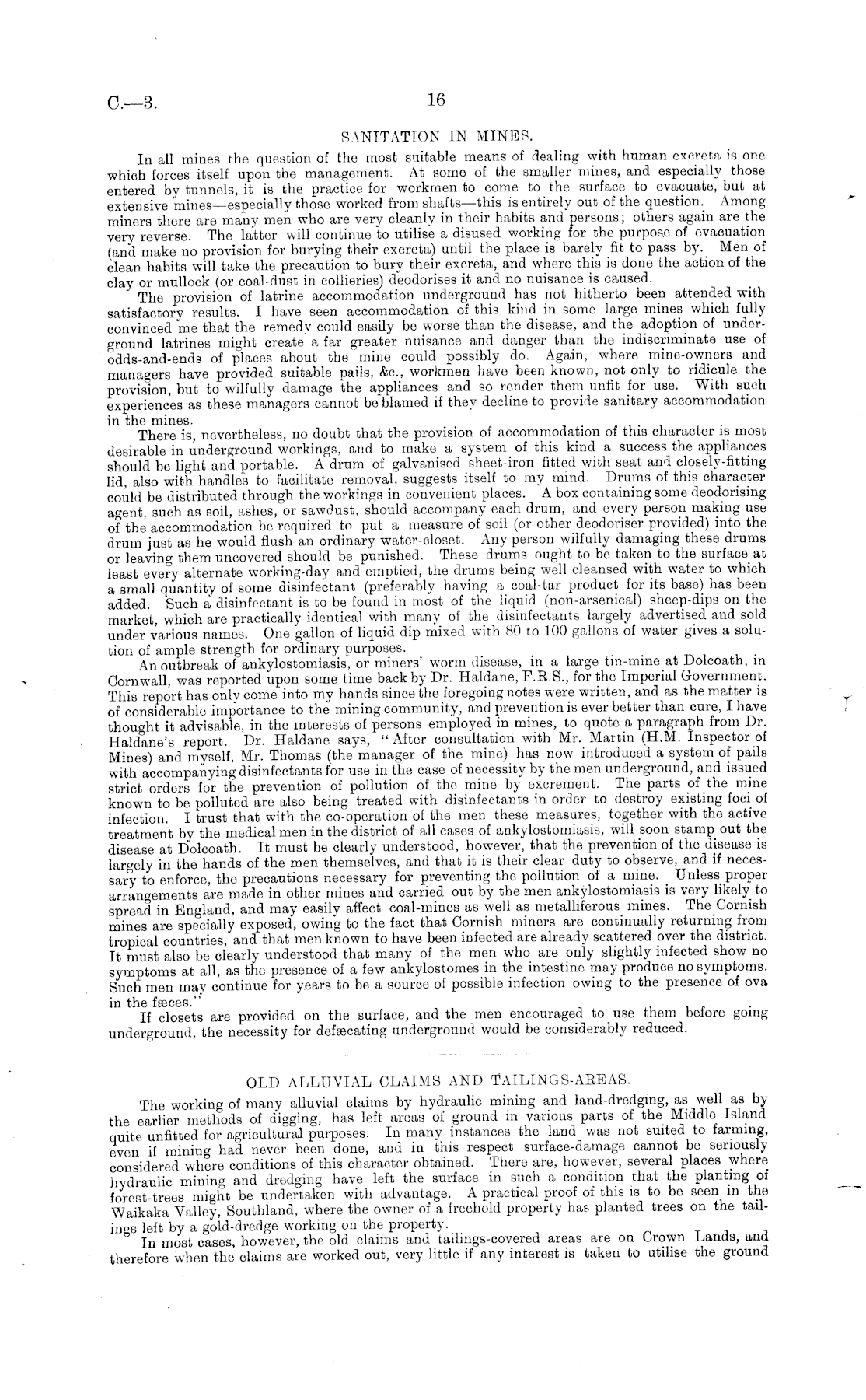 C.—3.

16

SANITATION IN MINES.

In all mines the question of the most suitable means of dealing with human excreta is one which forces itself upon the management. At some of the smaller mines, and especially those entered by tunnels, it is the practice for workmen to come to the surface to evacuate, but at extensive mines—especially those worked from shafts—this is entirely out of the question. Among miners there are many men who are very cleanly in their habits and persons; others again are the very reverse. The latter will continue to utilise a disused working for the purpose of evacuation (and make no provision for burying their excreta) until the place is barely fit to pass by. Men of clean habits will take the precaution to bury their excreta, and where this is done the action of the clay or mullock (or coal-dust in collieries) deodorises it and no nuisance is caused.

The provision of latrine accommodation underground has not hitherto been attended with satisfactory results. I have seen accommodation of this kind in some large mines which fully convinced me that the remedy could easily be worse than the disease, and the adoption of underground latrines might create a far greater nuisance and danger than the indiscriminate use of odds-and-ends of places about the mine could possibly do. Again, where mine-owners and managers have provided suitable pails, &c., workmen have been known, not only to ridicule the provision, but to wilfully damage the appliances and so render them unfit for use. With such experiences as these managers cannot be blamed if they decline to provide sanitary accommodation in the mines.

There is, nevertheless, no doubt that the provision of accommodation of this character is most desirable in underground workings, and to make a system of this kind a success the appliances should be light and portable. A drum of galvanised sheet-iron fitted with seat and closely-fitting lid, also with handles to facilitate removal, suggests itself to my mind. Drums of this character could be distributed through the workings in convenient places. A box containing some deodorising agent, such as soil, ashes, or sawdust, should accompany each drum, and every person making use of the accommodation be required to put a measure of soil (or other deodoriser provided) into the drum just as he would flush an ordinary water-closet. Any person wilfully damaging these drums or leaving them uncovered should be punished. These drums ought to be taken to the surface at least every alternate working-day and emptied, the drums being well cleansed with water to which a small quantity of some disinfectant (preferably having a coal-tar product for its base) has been added. Such a disinfectant is to be found in most of the liquid (non-arsenical) sheep-dips on the market, which are practically identical with many of the disinfectants largely advertised and sold under various names. One gallon of liquid dip mixed with 80 to 100 gallons of water gives a solution of ample strength for ordinary purposes.

An outbreak of ankylostomiasis, or miners' worm disease, in a large tin-mine at Dolcoath, in Cornwall, was reported upon some time back by Dr. Haldane, F.R S., for the Imperial Government. This report has only come into my hands since the foregoing notes were written, and as the matter is of considerable importance to the mining community, and prevention is ever better than cure, I have thought it advisable, in the interests of persons employed in mines, to quote a paragraph from Dr. Haldane's report. Dr. Haldane says, "After consultation with Mr. Martin (H.M. Inspector of Mines) and myself, Mr. Thomas (the manager of the mine) has now introduced a system of pails with accompanying disinfectants for use in the case of necessity by the men underground, and issued strict orders for the prevention of pollution of the mine by excrement. The parts of the mine known to be polluted are also being treated with disinfectants in order to destroy existing foci of infection. I trust that with the co-operation of the men these measures, together with the active treatment by the medical men in the district of all cases of ankylostomiasis, will soon stamp out the disease at Dolcoath. It must be clearly understood, however, that the prevention of the disease is largely in the hands of the men themselves, and that it is their clear duty to observe, and if necessary to enforce, the precautions necessary for preventing the pollution of a mine. Unless proper arrangements are made in other mines and carried out by the men ankylostomiasis is very likely to spread in England, and may easily affect coal-mines as well as metalliferous mines. The Cornish mines are specially exposed, owing to the fact that Cornish miners are continually returning from tropical countries, and that men known to have been infected are already scattered over the district. It must also be clearly understood that many of the men who are only slightly infected show no symptoms at all, as the presence of a few ankylostomes in the intestine may produce no symptoms. Such men may continue for years to be a source of possible infection owing to the presence of ova in the fæces."

If closets are provided on the surface, and the men encouraged to use them before going underground, the necessity for defæcating underground would be considerably reduced.

OLD ALLUVIAL CLAIMS AND TAILINGS-AREAS.

The working of many alluvial claims by hydraulic mining and land-dredging, as well as by the earlier methods of digging, has left areas of ground in various parts of the Middle Island quite unfitted for agricultural purposes. In many instances the land was not suited to farming, even if mining had never been done, and in this respect surface-damage cannot be seriously considered where conditions of this character obtained. There are, however, several places where hydraulic mining and dredging have left the surface in such a condition that the planting of forest-trees might be undertaken with advantage. A practical proof of this is to be seen in the Waikaka Valley, Southland, where the owner of a freehold property has planted trees on the tailings left by a gold-dredge working on the property.

In most cases, however, the old claims and tailings-covered areas are on Crown Lands, and therefore when the claims are worked out, very little if any interest is taken to utilise the ground